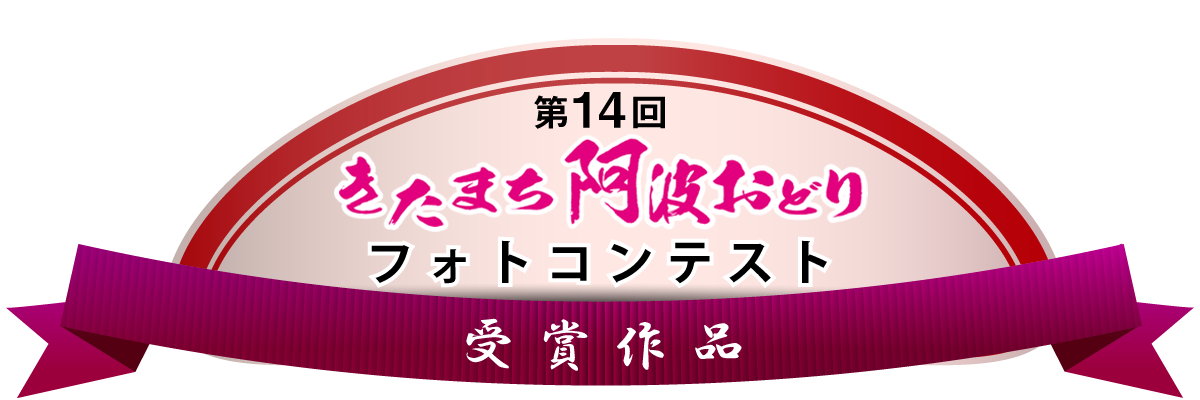 第14回
きたまち阿波おどり
フォトコンテスト

受賞作品